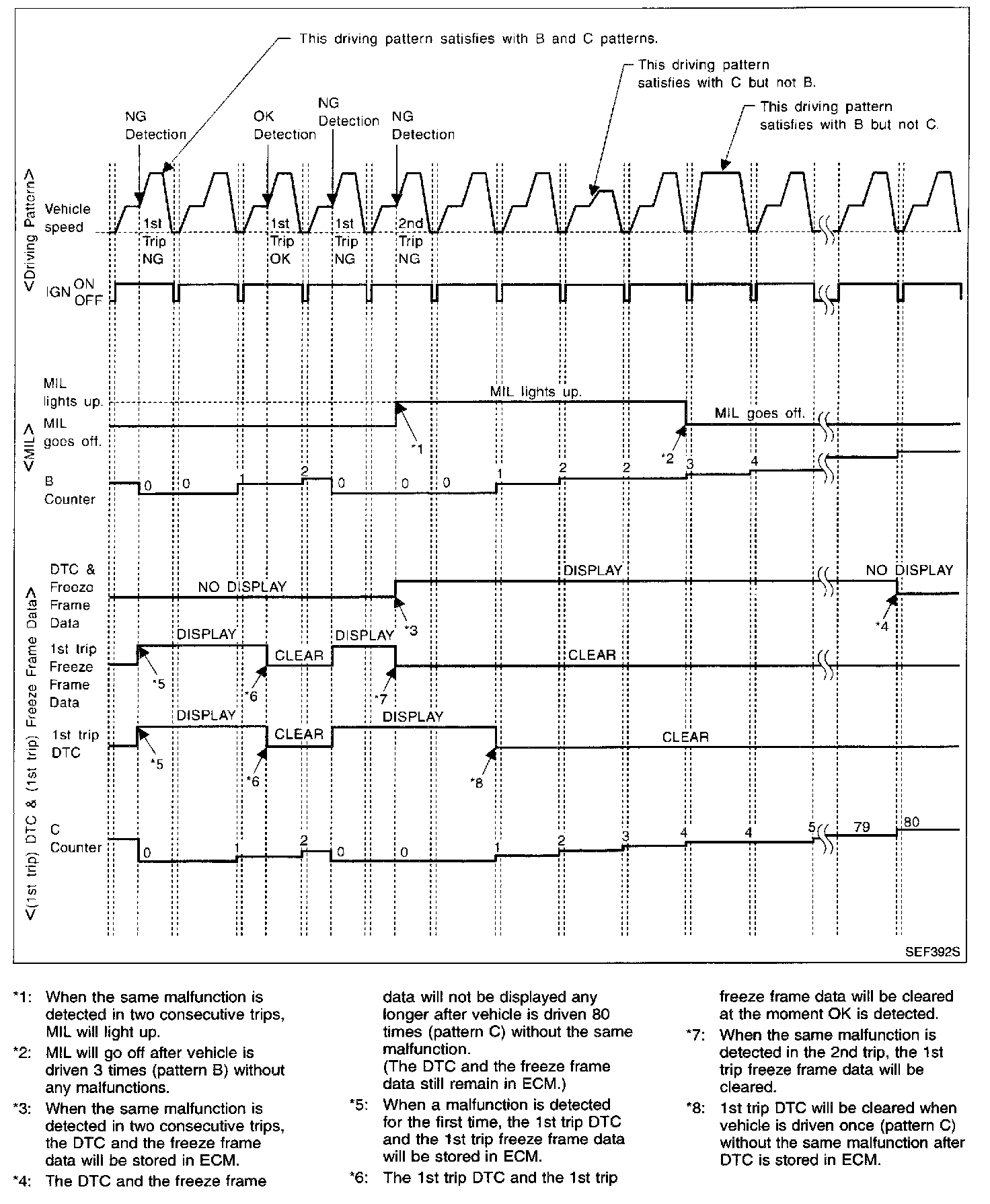 This driving pattern satisfies with B and C patterns.

This driving pattern satisfies with C but not B.

This driving pattern satisfies with B but not C.

NG Detection

OK Detection

NG Detection

NG Detection

<Driving Pattern>

Vehicle speed

1st Trip NG

1st Trip OK

1st Trip NG

2nd Trip NG

IGN ON OFF

<MIL>

MIL lights up.

MIL goes off.

MIL lights up.

MIL goes off.

*1

*2

B Counter

0 0 1 2 0 0 0 1 2 2 3 4

<(1st trip) DTC & (1st trip) Freeze Frame Data>

DTC & Freeze Frame Data

NO DISPLAY

DISPLAY

NO DISPLAY

*3

*4

1st trip Freeze Frame Data

DISPLAY

CLEAR

DISPLAY

CLEAR

*5

*6

*7

1st trip DTC

DISPLAY

CLEAR

DISPLAY

CLEAR

*5

*6

*8

C Counter

0 1 2 0 0 1 2 3 4 4 5 79 80

SEF392S

*1: When the same malfunction is detected in two consecutive trips, MIL will light up.

*2: MIL will go off after vehicle is driven 3 times (pattern B) without any malfunctions.

*3: When the same malfunction is detected in two consecutive trips, the DTC and the freeze frame data will be stored in ECM.

*4: The DTC and the freeze frame data will not be displayed any longer after vehicle is driven 80 times (pattern C) without the same malfunction.
(The DTC and the freeze frame data still remain in ECM.)

*5: When a malfunction is detected for the first time, the 1st trip DTC and the 1st trip freeze frame data will be stored in ECM.

*6: The 1st trip DTC and the 1st trip freeze frame data will be cleared at the moment OK is detected.

*7: When the same malfunction is detected in the 2nd trip, the 1st trip freeze frame data will be cleared.

*8: 1st trip DTC will be cleared when vehicle is driven once (pattern C) without the same malfunction after DTC is stored in ECM.